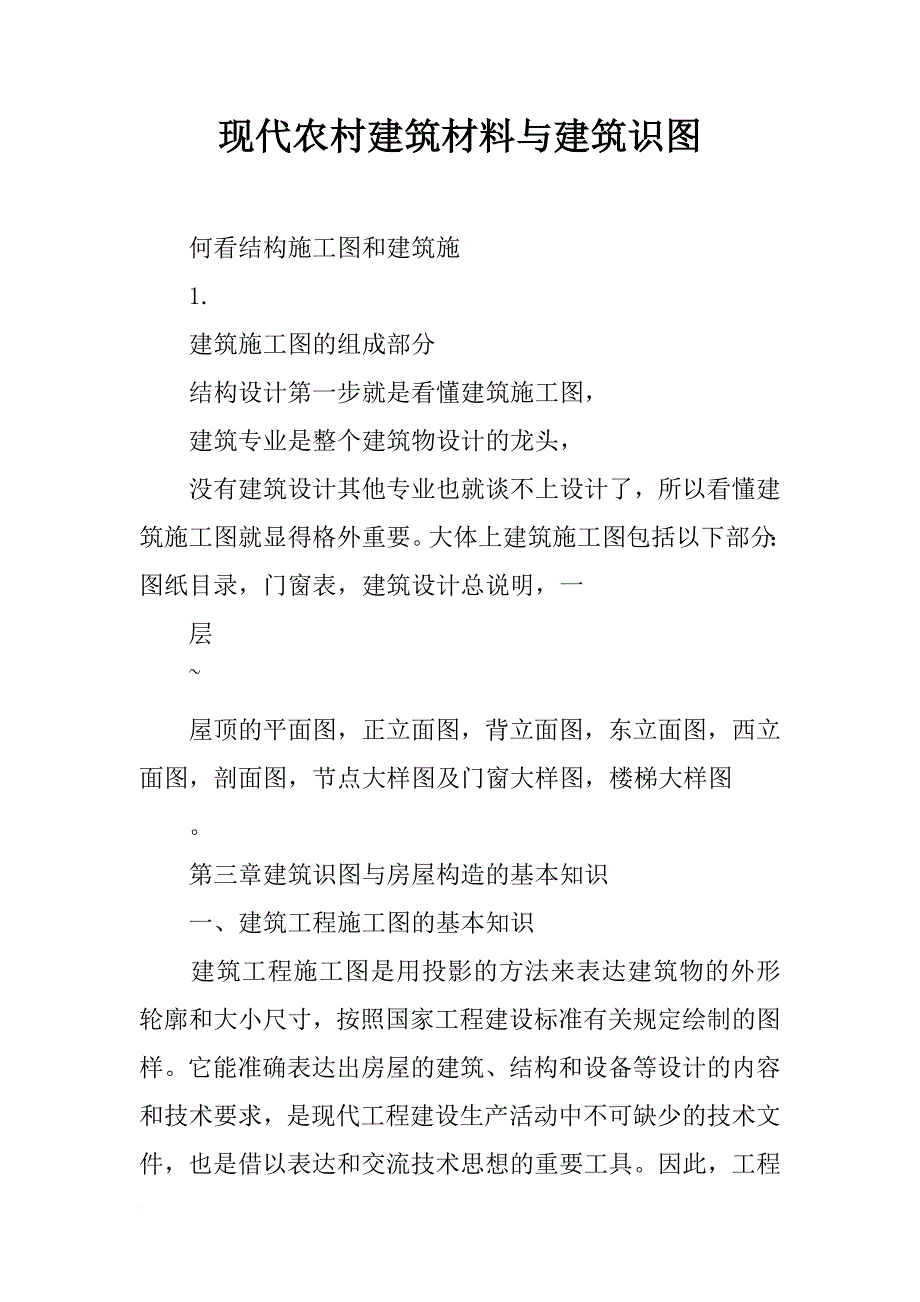 现代农村建筑材料与建筑识图

何看结构施工图和建筑施

1.

建筑施工图的组成部分

结构设计第一步就是看懂建筑施工图，

建筑专业是整个建筑物设计的龙头，

没有建筑设计其他专业也就谈不上设计了，所以看懂建筑施工图就显得格外重要。大体上建筑施工图包括以下部分：图纸目录，门窗表，建筑设计总说明，一

层

~

屋顶的平面图，正立面图，背立面图，东立面图，西立面图，剖面图，节点大样图及门窗大样图，楼梯大样图

。

第三章建筑识图与房屋构造的基本知识

一、建筑工程施工图的基本知识

建筑工程施工图是用投影的方法来表达建筑物的外形轮廓和大小尺寸，按照国家工程建设标准有关规定绘制的图样。它能准确表达出房屋的建筑、结构和设备等设计的内容和技术要求，是现代工程建设生产活动中不可缺少的技术文件，也是借以表达和交流技术思想的重要工具。因此，工程